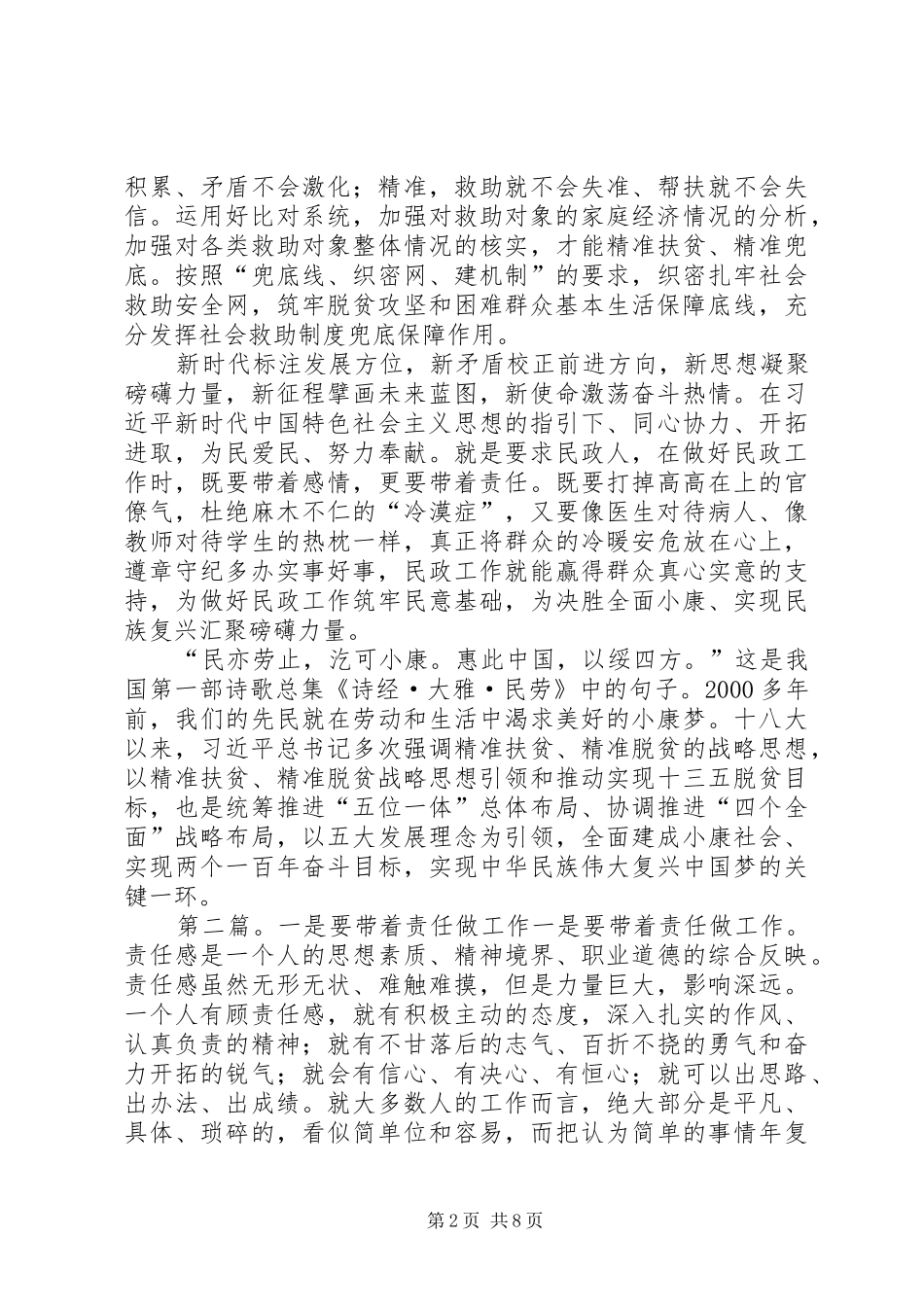 积累、矛盾不会激化；精准，救助就不会失准、帮扶就不会失信。运用好比对系统，加强对救助对象的家庭经济情况的分析，加强对各类救助对象整体情况的核实，才能精准扶贫、精准兜底。按照“兜底线、织密网、建机制”的要求，织密扎牢社会救助安全网，筑牢脱贫攻坚和困难群众基本生活保障底线，充分发挥社会救助制度兜底保障作用。

新时代标注发展方位，新矛盾校正前进方向，新思想凝聚磅礴力量，新征程擘画未来蓝图，新使命激荡奋斗热情。在习近平新时代中国特色社会主义思想的指引下、同心协力、开拓进取，为民爱民、努力奉献。就是要求民政人，在做好民政工作时，既要带着感情，更要带着责任。既要打掉高高在上的官僚气，杜绝麻木不仁的“冷漠症”，又要像医生对待病人、像教师对待学生的热枕一样，真正将群众的冷暖安危放在心上，遵章守纪多办实事好事，民政工作就能赢得群众真心实意的支持，为做好民政工作筑牢民意基础，为决胜全面小康、实现民族复兴汇聚磅礴力量。

“民亦劳止，汔可小康。惠此中国，以绥四方。”这是我国第一部诗歌总集《诗经·大雅·民劳》中的句子。2000多年前，我们的先民就在劳动和生活中渴求美好的小康梦。十八大以来，习近平总书记多次强调精准扶贫、精准脱贫的战略思想，以精准扶贫、精准脱贫战略思想引领和推动实现十三五脱贫目标，也是统筹推进“五位一体”总体布局、协调推进“四个全面”战略布局，以五大发展理念为引领，全面建成小康社会、实现两个一百年奋斗目标，实现中华民族伟大复兴中国梦的关键一环。

第二篇。一是要带着责任做工作一是要带着责任做工作。责任感是一个人的思想素质、精神境界、职业道德的综合反映。责任感虽然无形无状、难触难摸，但是力量巨大，影响深远。一个人有顾责任感，就有积极主动的态度，深入扎实的作风、认真负责的精神；就有不甘落后的志气、百折不挠的勇气和奋力开拓的锐气；就会有信心、有决心、有恒心；就可以出思路、出办法、出成绩。就大多数人的工作而言，绝大部分是平凡、具体、琐碎的，看似简单位和容易，而把认为简单的事情年复

第2页 共8页